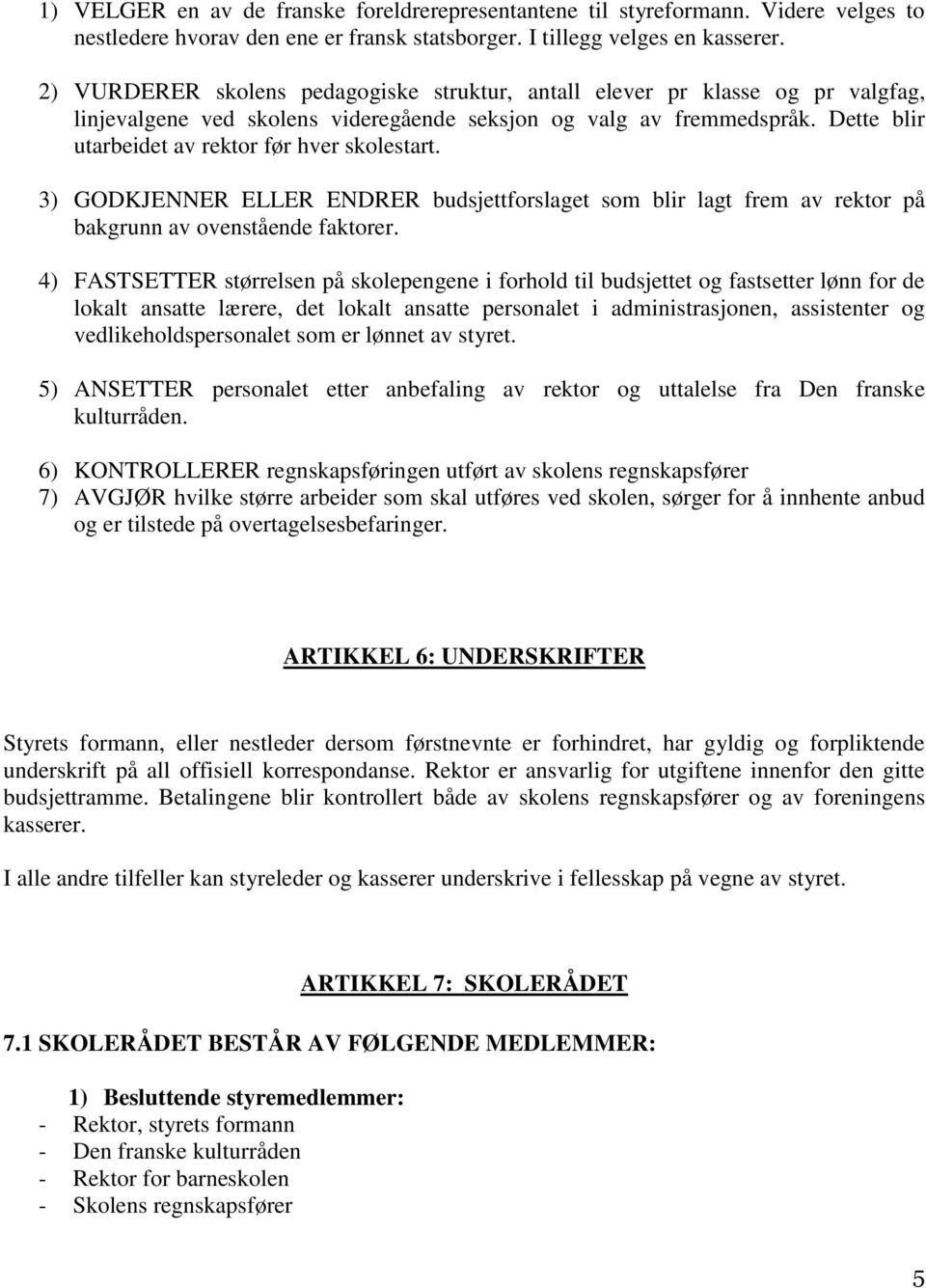 1) VELGER en av de franske foreldrerepresentantene til styreformann. Videre velges to nestledere hvorav den ene er fransk statsborger. I tillegg velges en kasserer.

2) VURDERER skolens pedagogiske struktur, antall elever pr klasse og pr valgfag, linjevalgene ved skolens videregående seksjon og valg av fremmedspråk. Dette blir utarbeidet av rektor før hver skolestart.

3) GODKJENNER ELLER ENDRER budsjettforslaget som blir lagt frem av rektor på bakgrunn av ovenstående faktorer.

4) FASTSETTER størrelsen på skolepengene i forhold til budsjettet og fastsetter lønn for de lokalt ansatte lærere, det lokalt ansatte personalet i administrasjonen, assistenter og vedlikeholdspersonalet som er lønnet av styret.

5) ANSETTER personalet etter anbefaling av rektor og uttalelse fra Den franske kulturråden.

6) KONTROLLERER regnskapsføringen utført av skolens regnskapsfører
7) AVGJØR hvilke større arbeider som skal utføres ved skolen, sørger for å innhente anbud og er tilstede på overtagelsesbefaringer.

ARTIKKEL 6: UNDERSKRIFTER

Styrets formann, eller nestleder dersom førstnevnte er forhindret, har gyldig og forpliktende underskrift på all offisiell korrespondanse. Rektor er ansvarlig for utgiftene innenfor den gitte budsjettramme. Betalingene blir kontrollert både av skolens regnskapsfører og av foreningens kasserer.

I alle andre tilfeller kan styreleder og kasserer underskrive i fellesskap på vegne av styret.

ARTIKKEL 7: SKOLERÅDET

7.1 SKOLERÅDET BESTÅR AV FØLGENDE MEDLEMMER:

1) Besluttende styremedlemmer:
- Rektor, styrets formann
- Den franske kulturråden
- Rektor for barneskolen
- Skolens regnskapsfører

5